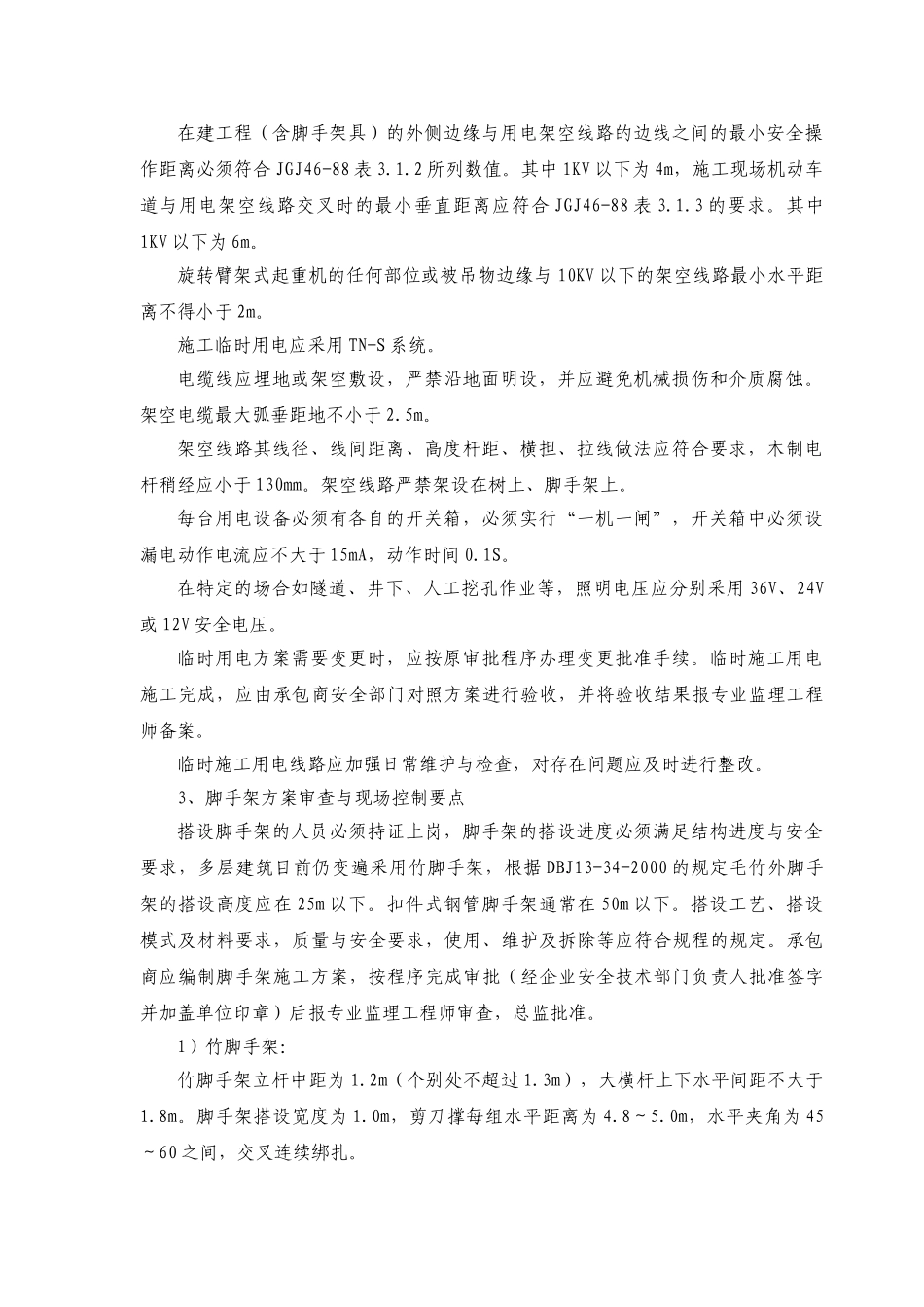 在建工程（含脚手架具）的外侧边缘与用电架空线路的边线之间的最小安全操作距离必须符合 JGJ46-88 表 3.1.2 所列数值。其中 1KV 以下为 4m，施工现场机动车道与用电架空线路交叉时的最小垂直距离应符合 JGJ46-88 表 3.1.3 的要求。其中 1KV 以下为 6m。

旋转臂架式起重机的任何部位或被吊物边缘与 10KV 以下的架空线路最小水平距离不得小于 2m。

施工临时用电应采用 TN-S 系统。

电缆线应埋地或架空敷设，严禁沿地面明设，并应避免机械损伤和介质腐蚀。架空电缆最大弧垂距地不小于 2.5m。

架空线路其线径、线间距离、高度杆距、横担、拉线做法应符合要求，木制电杆稍经应小于 130mm。架空线路严禁架设在树上、脚手架上。

每台用电设备必须有各自的开关箱，必须实行“一机一闸”，开关箱中必须设漏电动作电流应不大于 15mA，动作时间 0.1S。

在特定的场合如隧道、井下、人工挖孔作业等，照明电压应分别采用 36V、24V 或 12V 安全电压。

临时用电方案需要变更时，应按原审批程序办理变更批准手续。临时施工用电施工完成，应由承包商安全部门对照方案进行验收，并将验收结果报专业监理工程师备案。

临时施工用电线路应加强日常维护与检查，对存在问题应及时进行整改。

3、脚手架方案审查与现场控制要点

搭设脚手架的人员必须持证上岗，脚手架的搭设进度必须满足结构进度与安全要求，多层建筑目前仍变遍采用竹脚手架，根据 DBJ13-34-2000 的规定毛竹外脚手架的搭设高度应在 25m 以下。扣件式钢管脚手架通常在 50m 以下。搭设工艺、搭设模式及材料要求，质量与安全要求，使用、维护及拆除等应符合规程的规定。承包商应编制脚手架施工方案，按程序完成审批（经企业安全技术部门负责人批准签字并加盖单位印章）后报专业监理工程师审查，总监批准。

1）竹脚手架：

竹脚手架立杆中距为 1.2m（个别处不超过 1.3m），大横杆上下水平间距不大于 1.8m。脚手架搭设宽度为 1.0m，剪刀撑每组水平距离为 4.8～5.0m，水平夹角为 45～60 之间，交叉连续绑扎。